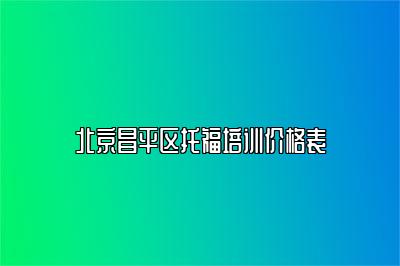 北京昌平区托福培训价格表